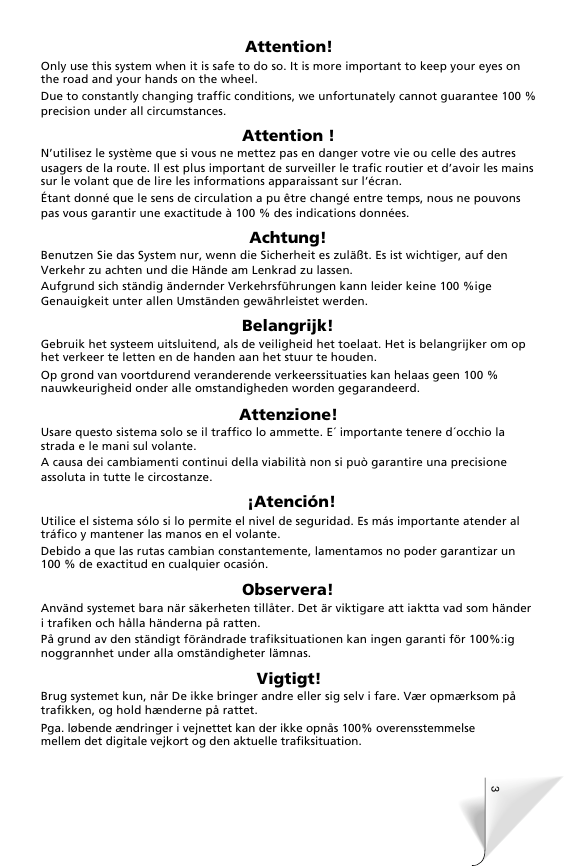 Attention!

Only use this system when it is safe to do so. It is more important to keep your eyes on the road and your hands on the wheel.

Due to constantly changing traffic conditions, we unfortunately cannot guarantee 100 % precision under all circumstances.

Attention !

N'utilisez le système que si vous ne mettez pas en danger votre vie ou celle des autres usagers de la route. Il est plus important de surveiller le trafic routier et d'avoir les mains sur le volant que de lire les informations apparaissant sur l'écran.

Étant donné que le sens de circulation a pu être changé entre temps, nous ne pouvons pas vous garantir une exactitude à 100 % des indications données.

Achtung!

Benutzen Sie das System nur, wenn die Sicherheit es zuläßt. Es ist wichtiger, auf den Verkehr zu achten und die Hände am Lenkrad zu lassen.

Aufgrund sich ständig ändernder Verkehrsführungen kann leider keine 100 %ige Genauigkeit unter allen Umständen gewährleistet werden.

Belangrijk!

Gebruik het systeem uitsluitend, als de veiligheid het toelaat. Het is belangrijker om op het verkeer te letten en de handen aan het stuur te houden.

Op grond van voortdurend veranderende verkeerssituaties kan helaas geen 100 % nauwkeurigheid onder alle omstandigheden worden gegarandeerd.

Attenzione!

Usare questo sistema solo se il traffico lo ammette. E´ importante tenere d´occhio la strada e le mani sul volante.

A causa dei cambiamenti continui della viabilità non si può garantire una precisione assoluta in tutte le circostanze.

¡Atención!

Utilice el sistema sólo si lo permite el nivel de seguridad. Es más importante atender al tráfico y mantener las manos en el volante.

Debido a que las rutas cambian constantemente, lamentamos no poder garantizar un 100 % de exactitud en cualquier ocasión.

Observera!

Använd systemet bara när säkerheten tillåter. Det är viktigare att iaktta vad som händer i trafiken och hålla händerna på ratten.

På grund av den ständigt förändrade trafiksituationen kan ingen garanti för 100%:ig noggrannhet under alla omständigheter lämnas.

Vigtigt!

Brug systemet kun, når De ikke bringer andre eller sig selv i fare. Vær opmærksom på trafikken, og hold hænderne på rattet.

Pga. løbende ændringer i vejnettet kan der ikke opnås 100% overensstemmelse mellem det digitale vejkort og den aktuelle trafiksituation.

3